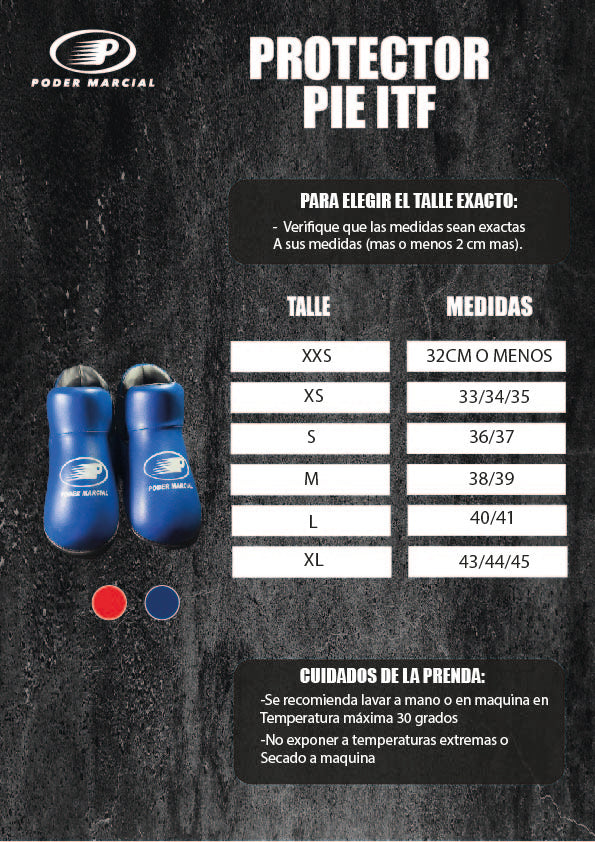 PODER MARCIAL

PROTECTOR PIE ITF

PARA ELEGIR EL TALLE EXACTO:
- Verifique que las medidas sean exactas A sus medidas (mas o menos 2 cm mas).

| TALLE | MEDIDAS |
|---|---|
| XXS | 32CM O MENOS |
| XS | 33/34/35 |
| S | 36/37 |
| M | 38/39 |
| L | 40/41 |
| XL | 43/44/45 |

PODER MARCIAL
PODER MARCIAL

CUIDADOS DE LA PRENDA:
-Se recomienda lavar a mano o en maquina en Temperatura máxima 30 grados
-No exponer a temperaturas extremas o Secado a maquina